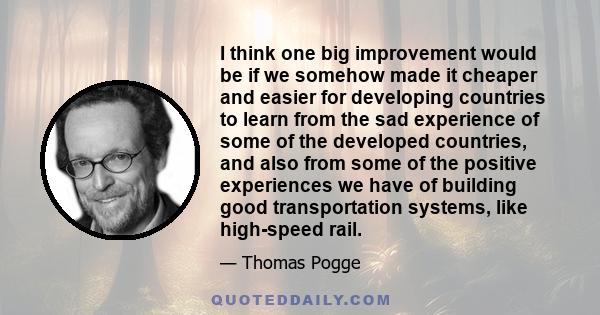 I think one big improvement would be if we somehow made it cheaper and easier for developing countries to learn from the sad experience of some of the developed countries, and also from some of the positive experiences we have of building good transportation systems, like high-speed rail.

— Thomas Pogge

QUOTEDDAILY.COM